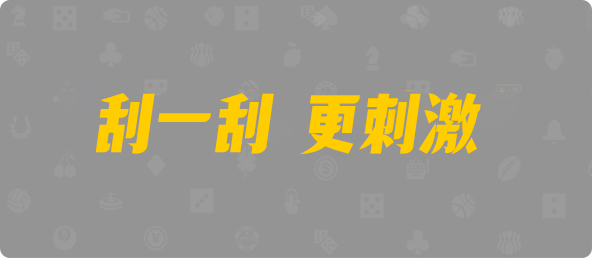 刮一刮 更刺激